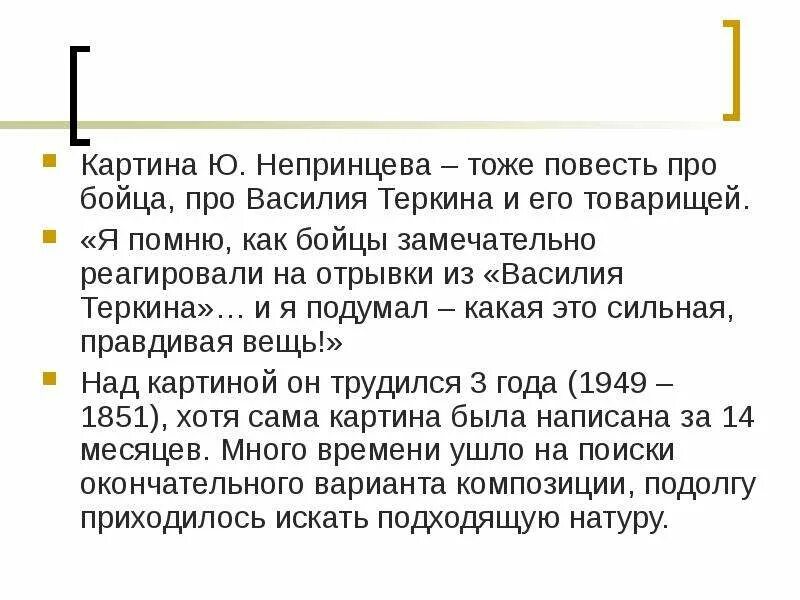 Картина Ю. Непринцева – тоже повесть про бойца, про Василия Теркина и его товарищей.

«Я помню, как бойцы замечательно реагировали на отрывки из «Василия Теркина»… и я подумал – какая это сильная, правдивая вещь!»

Над картиной он трудился 3 года (1949 – 1851), хотя сама картина была написана за 14 месяцев. Много времени ушло на поиски окончательного варианта композиции, подолгу приходилось искать подходящую натуру.